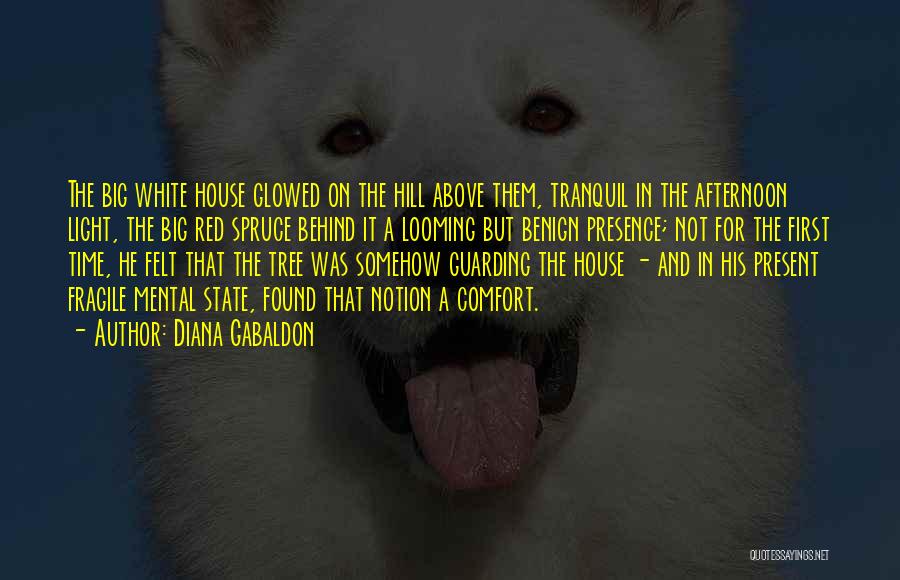 The big white house glowed on the hill above them, tranquil in the afternoon light, the big red spruce behind it a looming but benign presence; not for the first time, he felt that the tree was somehow guarding the house - and in his present fragile mental state, found that notion a comfort.

- Author: Diana Gabaldon

QUOTESSAYINGS.NET